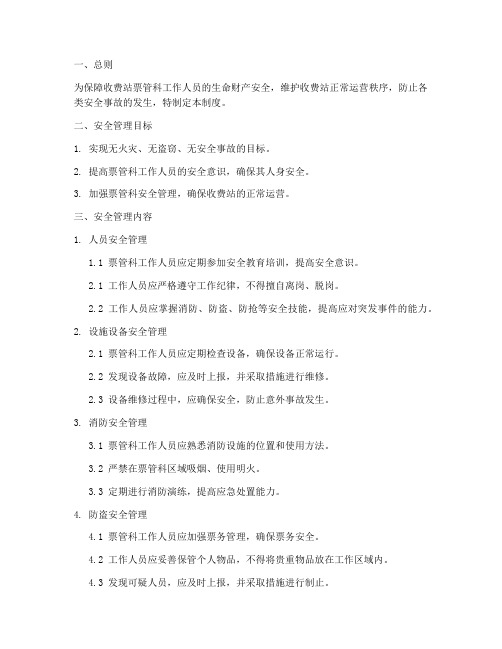 一、总则

为保障收费站票管科工作人员的生命财产安全，维护收费站正常运营秩序，防止各类安全事故的发生，特制定本制度。

二、安全管理目标

1. 实现无火灾、无盗窃、无安全事故的目标。

2. 提高票管科工作人员的安全意识，确保其人身安全。

3. 加强票管科安全管理，确保收费站的正常运营。

三、安全管理内容

1. 人员安全管理

1.1 票管科工作人员应定期参加安全教育培训，提高安全意识。

2.1 工作人员应严格遵守工作纪律，不得擅自离岗、脱岗。

2.2 工作人员应掌握消防、防盗、防抢等安全技能，提高应对突发事件的能力。

2. 设施设备安全管理

2.1 票管科工作人员应定期检查设备，确保设备正常运行。

2.2 发现设备故障，应及时上报，并采取措施进行维修。

2.3 设备维修过程中，应确保安全，防止意外事故发生。

3. 消防安全管理

3.1 票管科工作人员应熟悉消防设施的位置和使用方法。

3.2 严禁在票管科区域吸烟、使用明火。

3.3 定期进行消防演练，提高应急处置能力。

4. 防盗安全管理

4.1 票管科工作人员应加强票务管理，确保票务安全。

4.2 工作人员应妥善保管个人物品，不得将贵重物品放在工作区域内。

4.3 发现可疑人员，应及时上报，并采取措施进行制止。